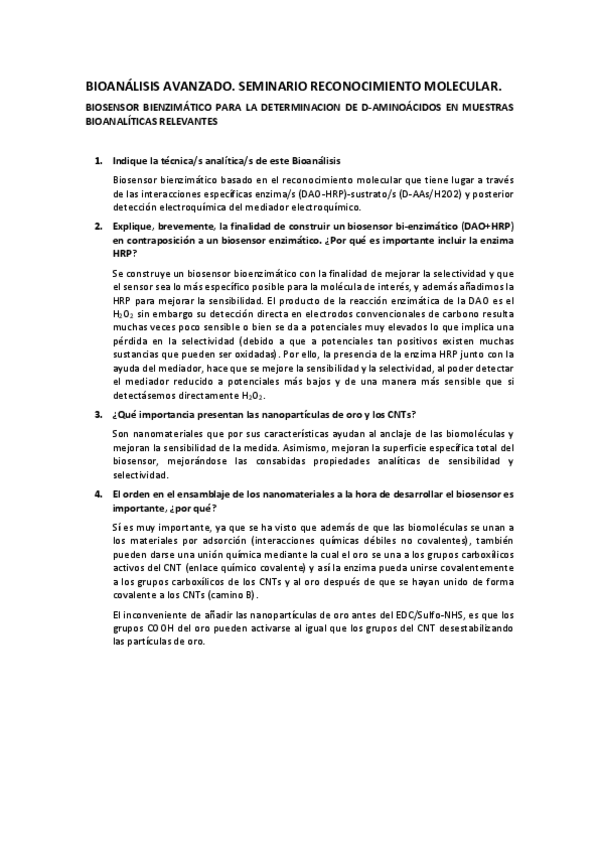 BIOANÁLISIS AVANZADO. SEMINARIO RECONOCIMIENTO MOLECULAR.

BIOSENSOR BIENZIMÁTICO PARA LA DETERMINACION DE D-AMINOÁCIDOS EN MUESTRAS BIOANALÍTICAS RELEVANTES

1. Indique la técnica/s analítica/s de este Bioanálisis

Biosensor bienzimático basado en el reconocimiento molecular que tiene lugar a través de las interacciones específicas enzima/s (DAO-HRP)-sustrato/s (D-AAs/H2O2) y posterior detección electroquímica del mediador electroquímico.

2. Explique, brevemente, la finalidad de construir un biosensor bi-enzimático (DAO+HRP) en contraposición a un biosensor enzimático. ¿Por qué es importante incluir la enzima HRP?

Se construye un biosensor bioenzimático con la finalidad de mejorar la selectividad y que el sensor sea lo más específico posible para la molécula de interés, y además añadimos la HRP para mejorar la sensibilidad. El producto de la reacción enzimática de la DAO es el $H_2O_2$ sin embargo su detección directa en electrodos convencionales de carbono resulta muchas veces poco sensible o bien se da a potenciales muy elevados lo que implica una pérdida en la selectividad (debido a que a potenciales tan positivos existen muchas sustancias que pueden ser oxidadas). Por ello, la presencia de la enzima HRP junto con la ayuda del mediador, hace que se mejore la sensibilidad y la selectividad, al poder detectar el mediador reducido a potenciales más bajos y de una manera más sensible que si detectásemos directamente $H_2O_2$.

3. ¿Qué importancia presentan las nanopartículas de oro y los CNTs?

Son nanomateriales que por sus características ayudan al anclaje de las biomoléculas y mejoran la sensibilidad de la medida. Asimismo, mejoran la superficie específica total del biosensor, mejorándose las consabidas propiedades analíticas de sensibilidad y selectividad.

4. El orden en el ensamblaje de los nanomateriales a la hora de desarrollar el biosensor es importante, ¿por qué?

Sí es muy importante, ya que se ha visto que además de que las biomoléculas se unan a los materiales por adsorción (interacciones químicas débiles no covalentes), también pueden darse una unión química mediante la cual el oro se una a los grupos carboxílicos activos del CNT (enlace químico covalente) y así la enzima pueda unirse covalentemente a los grupos carboxílicos de los CNTs y al oro después de que se hayan unido de forma covalente a los CNTs (camino B).

El inconveniente de añadir las nanopartículas de oro antes del EDC/Sulfo-NHS, es que los grupos COOH del oro pueden activarse al igual que los grupos del CNT desestabilizando las partículas de oro.